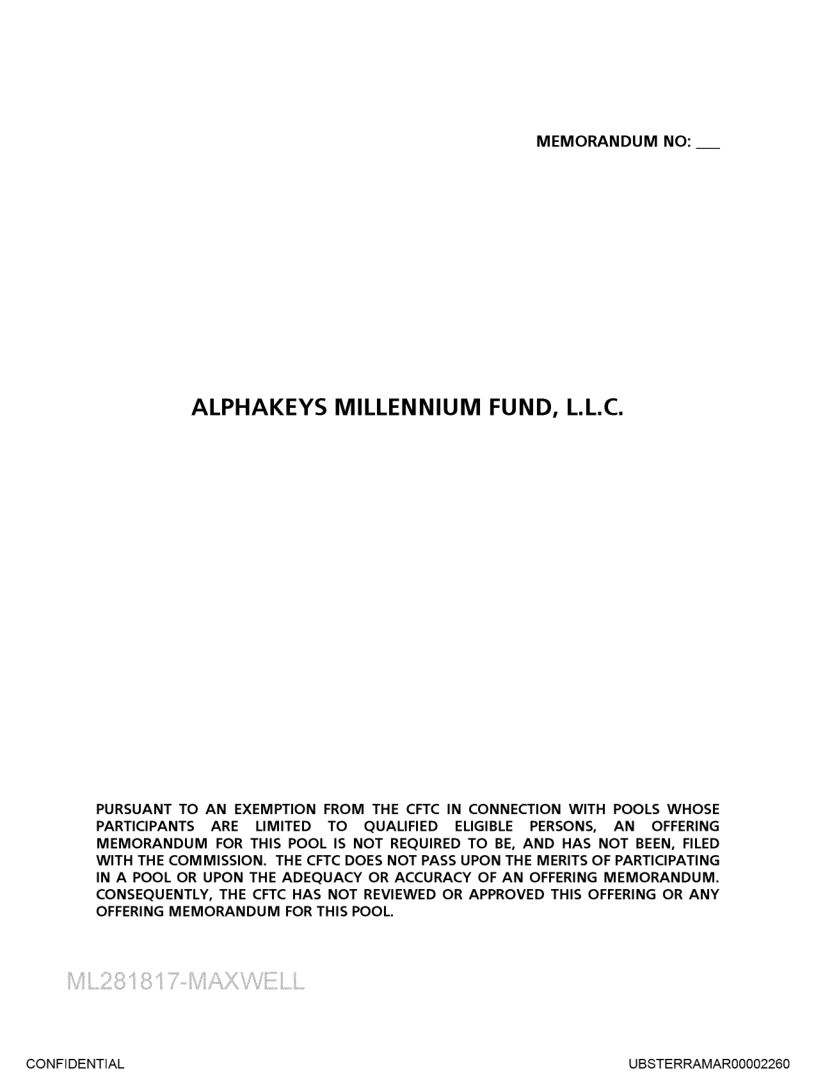 MEMORANDUM NO: ___

ALPHAKEYS MILLENNIUM FUND, L.L.C.

PURSUANT TO AN EXEMPTION FROM THE CFTC IN CONNECTION WITH POOLS WHOSE PARTICIPANTS ARE LIMITED TO QUALIFIED ELIGIBLE PERSONS, AN OFFERING MEMORANDUM FOR THIS POOL IS NOT REQUIRED TO BE, AND HAS NOT BEEN, FILED WITH THE COMMISSION. THE CFTC DOES NOT PASS UPON THE MERITS OF PARTICIPATING IN A POOL OR UPON THE ADEQUACY OR ACCURACY OF AN OFFERING MEMORANDUM. CONSEQUENTLY, THE CFTC HAS NOT REVIEWED OR APPROVED THIS OFFERING OR ANY OFFERING MEMORANDUM FOR THIS POOL.

ML281817-MAXWELL

CONFIDENTIAL

UBSTERRAMAR00002260